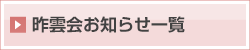 昨雲会お知らせ一覧